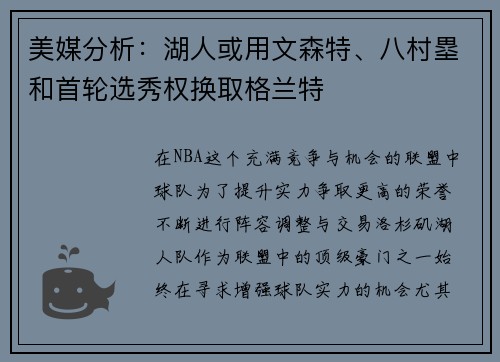 美媒分析：湖人或用文森特、八村塁和首轮选秀权换取格兰特

在NBA这个充满竞争与机会的联盟中球队为了提升实力争取更高的荣誉不断进行阵容调整与交易洛杉矶湖人队作为联盟中的顶级豪门之一始终在寻求增强球队实力的机会尤其